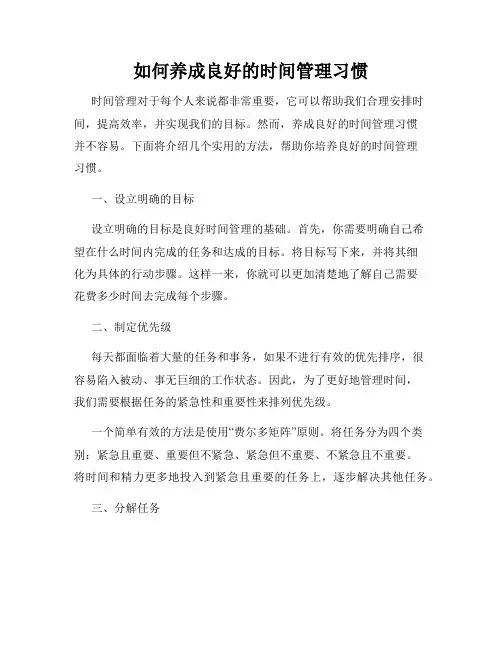 如何养成良好的时间管理习惯

时间管理对于每个人来说都非常重要，它可以帮助我们合理安排时间，提高效率，并实现我们的目标。然而，养成良好的时间管理习惯并不容易。下面将介绍几个实用的方法，帮助你培养良好的时间管理习惯。

一、设立明确的目标

设立明确的目标是良好时间管理的基础。首先，你需要明确自己希望在什么时间内完成的任务和达成的目标。将目标写下来，并将其细化为具体的行动步骤。这样一来，你就可以更加清楚地了解自己需要花费多少时间去完成每个步骤。

二、制定优先级

每天都面临着大量的任务和事务，如果不进行有效的优先排序，很容易陷入被动、事无巨细的工作状态。因此，为了更好地管理时间，我们需要根据任务的紧急性和重要性来排列优先级。

一个简单有效的方法是使用“费尔多矩阵”原则。将任务分为四个类别：紧急且重要、重要但不紧急、紧急但不重要、不紧急且不重要。将时间和精力更多地投入到紧急且重要的任务上，逐步解决其他任务。

三、分解任务